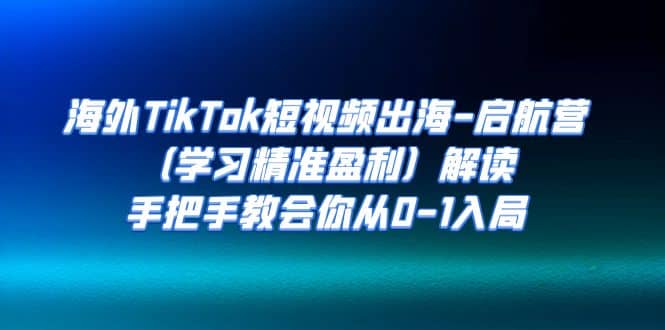 海外TikTok短视频出海-启航营
（学习精准盈利）解读
手把手教会你从0-1入局